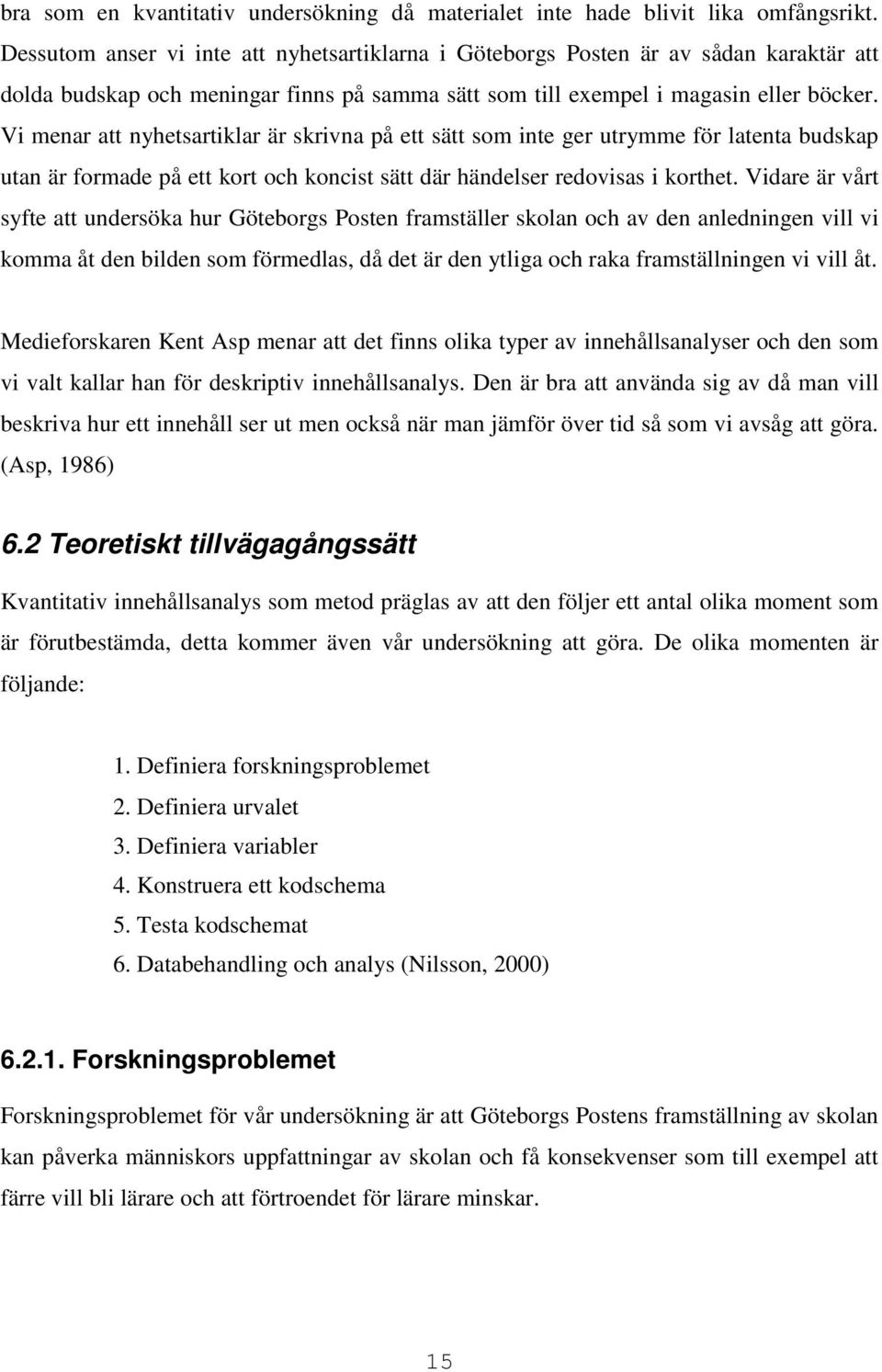 bra som en kvantitativ undersökning då materialet inte hade blivit lika omfångsrikt. Dessutom anser vi inte att nyhetsartiklarna i Göteborgs Posten är av sådan karaktär att dolda budskap och meningar finns på samma sätt som till exempel i magasin eller böcker. Vi menar att nyhetsartiklar är skrivna på ett sätt som inte ger utrymme för latenta budskap utan är formade på ett kort och koncist sätt där händelser redovisas i korthet. Vidare är vårt syfte att undersöka hur Göteborgs Posten framställer skolan och av den anledningen vill vi komma åt den bilden som förmedlas, då det är den ytliga och raka framställningen vi vill åt.

Medieforskaren Kent Asp menar att det finns olika typer av innehållsanalyser och den som vi valt kallar han för deskriptiv innehållsanalys. Den är bra att använda sig av då man vill beskriva hur ett innehåll ser ut men också när man jämför över tid så som vi avsåg att göra. (Asp, 1986)

6.2 Teoretiskt tillvägagångssätt

Kvantitativ innehållsanalys som metod präglas av att den följer ett antal olika moment som är förutbestämda, detta kommer även vår undersökning att göra. De olika momenten är följande:

1. Definiera forskningsproblemet
2. Definiera urvalet
3. Definiera variabler
4. Konstruera ett kodschema
5. Testa kodschemat
6. Databehandling och analys (Nilsson, 2000)

6.2.1. Forskningsproblemet

Forskningsproblemet för vår undersökning är att Göteborgs Postens framställning av skolan kan påverka människors uppfattningar av skolan och få konsekvenser som till exempel att färre vill bli lärare och att förtroendet för lärare minskar.

15